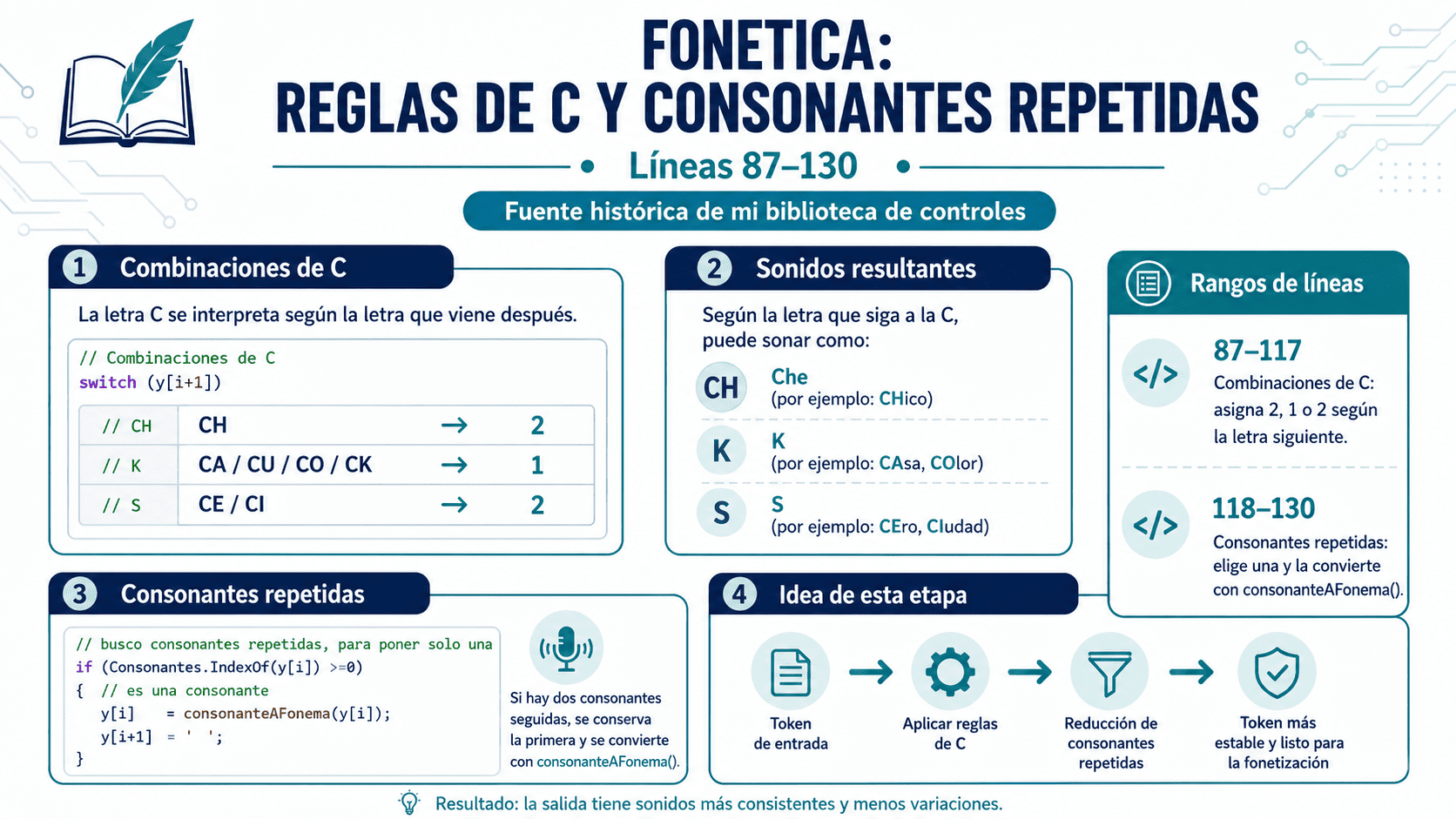 FONETICA:
REGLAS DE C Y CONSONANTES REPETIDAS

Líneas 87–130

Fuente histórica de mi biblioteca de controles

1 Combinaciones de C

La letra C se interpreta según la letra que viene después.

// Combinaciones de C
switch (y[i+1])

| // CH | CH | → | 2 |
|---|---|---|---|
| // K | CA / CU / CO / CK | → | 1 |
| // S | CE / CI | → | 2 |

2 Sonidos resultantes

Según la letra que siga a la C, puede sonar como:

CH Che (por ejemplo: CHico)

K K (por ejemplo: CAsa, COlor)

S S (por ejemplo: CEro, CIudad)

Rangos de líneas

</> 87–117
Combinaciones de C: asigna 2, 1 o 2 según la letra siguiente.

</> 118–130
Consonantes repetidas: elige una y la convierte con consonanteAFonema().

3 Consonantes repetidas

// busco consonantes repetidas, para poner solo una
if (Consonantes.IndexOf(y[i]) >=0)
{ // es una consonante
y[i] = consonanteAFonema(y[i]);
y[i+1] = ' ';
}

Si hay dos consonantes seguidas, se conserva la primera y se convierte con consonanteAFonema().

4 Idea de esta etapa

Token de entrada → Aplicar reglas de C → Reducción de consonantes repetidas → Token más estable y listo para la fonetización

Resultado: la salida tiene sonidos más consistentes y menos variaciones.